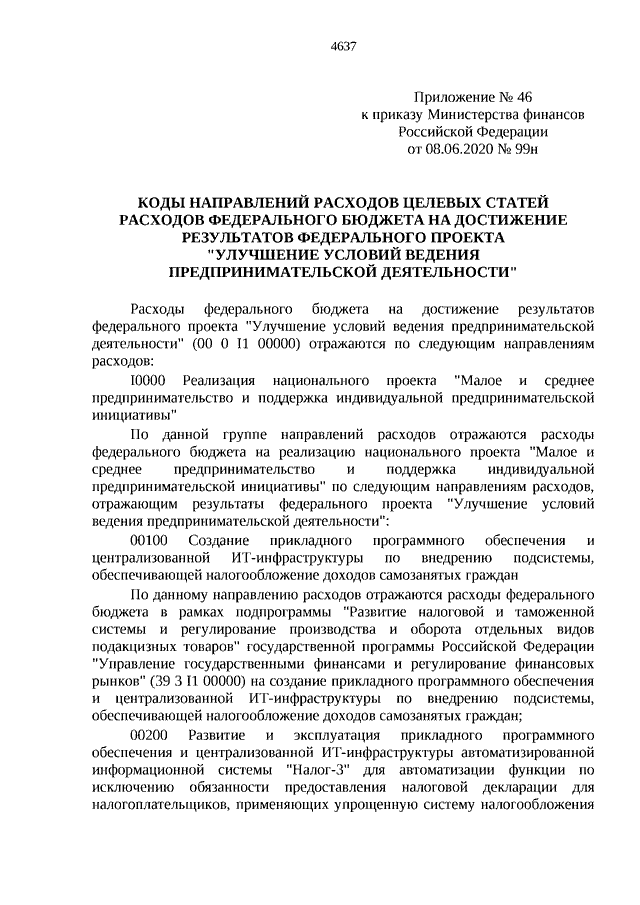 4637

Приложение № 46
к приказу Министерства финансов
Российской Федерации
от 08.06.2020 № 99н

КОДЫ НАПРАВЛЕНИЙ РАСХОДОВ ЦЕЛЕВЫХ СТАТЕЙ РАСХОДОВ ФЕДЕРАЛЬНОГО БЮДЖЕТА НА ДОСТИЖЕНИЕ РЕЗУЛЬТАТОВ ФЕДЕРАЛЬНОГО ПРОЕКТА "УЛУЧШЕНИЕ УСЛОВИЙ ВЕДЕНИЯ ПРЕДПРИНИМАТЕЛЬСКОЙ ДЕЯТЕЛЬНОСТИ"

Расходы федерального бюджета на достижение результатов федерального проекта "Улучшение условий ведения предпринимательской деятельности" (00 0 I1 00000) отражаются по следующим направлениям расходов:

I0000 Реализация национального проекта "Малое и среднее предпринимательство и поддержка индивидуальной предпринимательской инициативы"

По данной группе направлений расходов отражаются расходы федерального бюджета на реализацию национального проекта "Малое и среднее предпринимательство и поддержка индивидуальной предпринимательской инициативы" по следующим направлениям расходов, отражающим результаты федерального проекта "Улучшение условий ведения предпринимательской деятельности":

00100 Создание прикладного программного обеспечения и централизованной ИТ-инфраструктуры по внедрению подсистемы, обеспечивающей налогообложение доходов самозанятых граждан

По данному направлению расходов отражаются расходы федерального бюджета в рамках подпрограммы "Развитие налоговой и таможенной системы и регулирование производства и оборота отдельных видов подакцизных товаров" государственной программы Российской Федерации "Управление государственными финансами и регулирование финансовых рынков" (39 3 I1 00000) на создание прикладного программного обеспечения и централизованной ИТ-инфраструктуры по внедрению подсистемы, обеспечивающей налогообложение доходов самозанятых граждан;

00200 Развитие и эксплуатация прикладного программного обеспечения и централизованной ИТ-инфраструктуры автоматизированной информационной системы "Налог-3" для автоматизации функции по исключению обязанности предоставления налоговой декларации для налогоплательщиков, применяющих упрощенную систему налогообложения